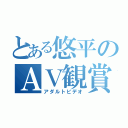 とある悠平の
ＡＶ観賞
アダルトビデオ